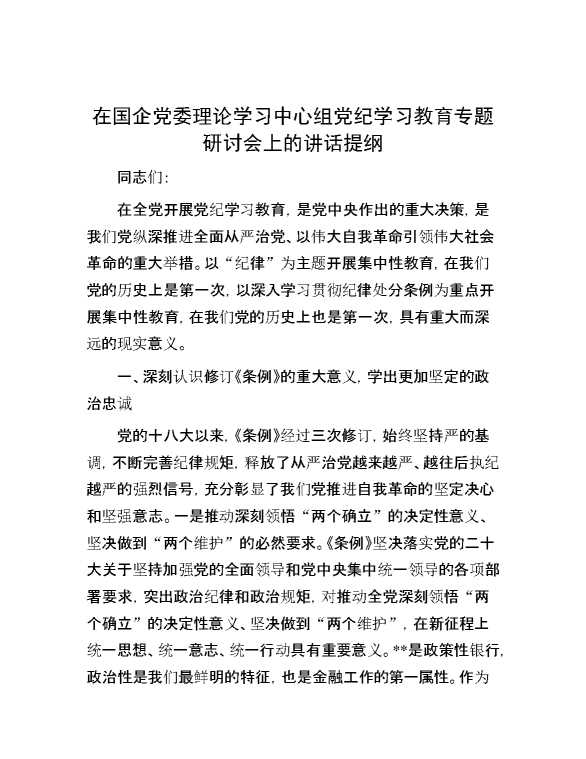 在国企党委理论学习中心组党纪学习教育专题研讨会上的讲话提纲

同志们：

在全党开展党纪学习教育，是党中央作出的重大决策，是我们党纵深推进全面从严治党、以伟大自我革命引领伟大社会革命的重大举措。以“纪律”为主题开展集中性教育，在我们党的历史上是第一次，以深入学习贯彻纪律处分条例为重点开展集中性教育，在我们党的历史上也是第一次，具有重大而深远的现实意义。

一、深刻认识修订《条例》的重大意义，学出更加坚定的政治忠诚

党的十八大以来，《条例》经过三次修订，始终坚持严的基调，不断完善纪律规矩，释放了从严治党越来越严、越往后执纪越严的强烈信号，充分彰显了我们党推进自我革命的坚定决心和坚强意志。一是推动深刻领悟“两个确立”的决定性意义、坚决做到“两个维护”的必然要求。《条例》坚决落实党的二十大关于坚持加强党的全面领导和党中央集中统一领导的各项部署要求，突出政治纪律和政治规矩，对推动全党深刻领悟“两个确立”的决定性意义、坚决做到“两个维护”，在新征程上统一思想、统一意志、统一行动具有重要意义。**是政策性银行，政治性是我们最鲜明的特征，也是金融工作的第一属性。作为